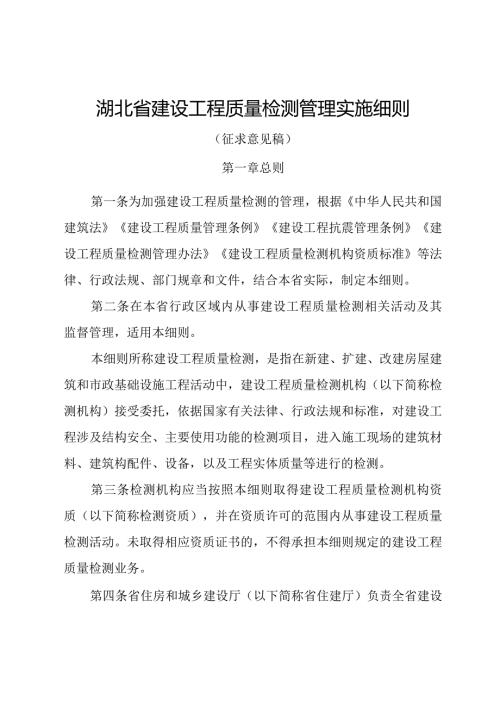 湖北省建设工程质量检测管理实施细则

（征求意见稿）

第一章总则

第一条为加强建设工程质量检测的管理，根据《中华人民共和国建筑法》《建设工程质量管理条例》《建设工程抗震管理条例》《建设工程质量检测管理办法》《建设工程质量检测机构资质标准》等法律、行政法规、部门规章和文件，结合本省实际，制定本细则。

第二条在本省行政区域内从事建设工程质量检测相关活动及其监督管理，适用本细则。

本细则所称建设工程质量检测，是指在新建、扩建、改建房屋建筑和市政基础设施工程活动中，建设工程质量检测机构（以下简称检测机构）接受委托，依据国家有关法律、行政法规和标准，对建设工程涉及结构安全、主要使用功能的检测项目，进入施工现场的建筑材料、建筑构配件、设备，以及工程实体质量等进行的检测。

第三条检测机构应当按照本细则取得建设工程质量检测机构资质（以下简称检测资质），并在资质许可的范围内从事建设工程质量检测活动。未取得相应资质证书的，不得承担本细则规定的建设工程质量检测业务。

第四条省住房和城乡建设厅（以下简称省住建厅）负责全省建设